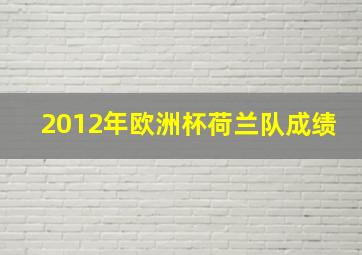 2012年欧洲杯荷兰队成绩